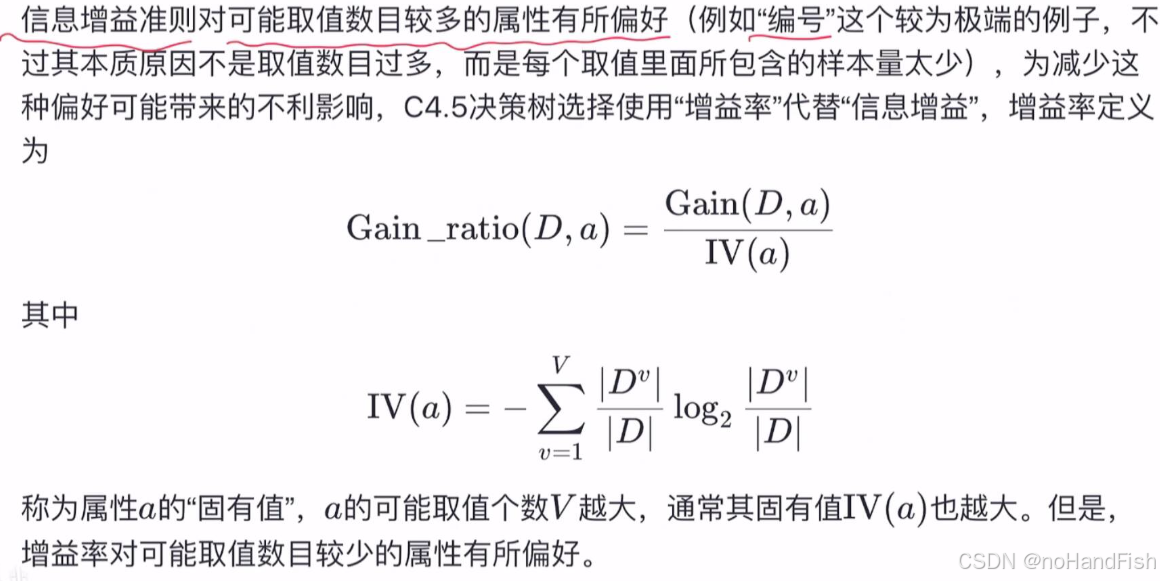 信息增益准则对可能取值数目较多的属性有所偏好（例如“编号”这个较为极端的例子，不过其本质原因不是取值数目过多，而是每个取值里面所包含的样本量太少），为减少这种偏好可能带来的不利影响，C4.5决策树选择使用“增益率”代替“信息增益”，增益率定义为

$$\text{Gain\_ratio}(D,a)=\frac{\text{Gain}(D,a)}{\text{IV}(a)}$$

其中

$$\text{IV}(a)=-\sum_{v=1}^{V}\frac{|D^v|}{|D|}\log_2\frac{|D^v|}{|D|}$$

称为属性$a$的“固有值”，$a$的可能取值个数$V$越大，通常其固有值$\text{IV}(a)$也越大。但是，增益率对可能取值数目较少的属性有所偏好。

CSDN @noHandFish